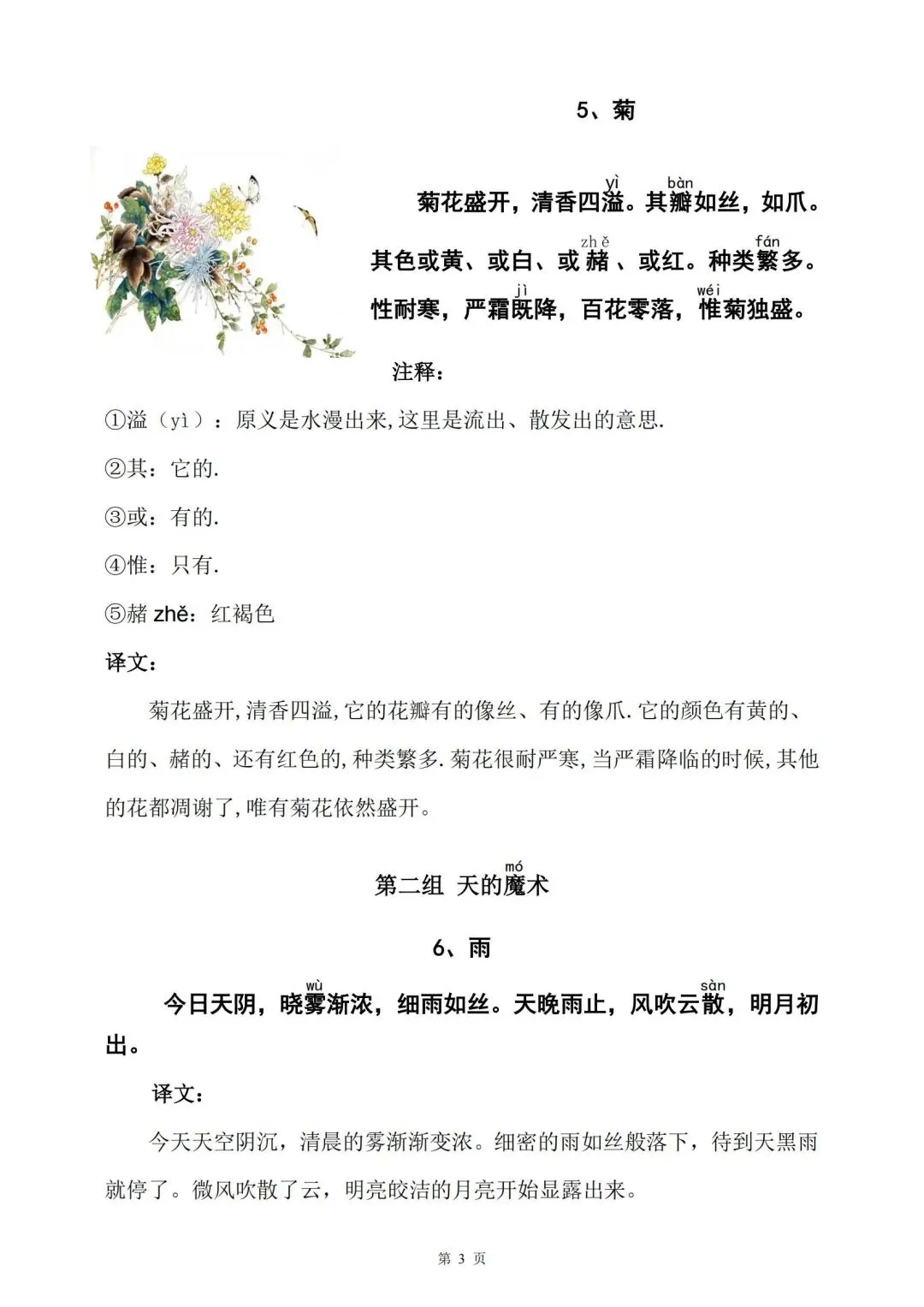 5、菊

菊花盛开，清香四溢（yì）。其瓣（bàn）如丝，如爪。其色或黄、或白、或赭（zhě）、或红。种类繁（fán）多。性耐寒，严霜既（jì）降，百花零落，惟（wéi）菊独盛。

注释：

①溢（yì）：原义是水漫出来,这里是流出、散发出的意思.

②其：它的.

③或：有的.

④惟：只有.

⑤赭 zhě：红褐色

译文：

菊花盛开,清香四溢,它的花瓣有的像丝、有的像爪.它的颜色有黄的、白的、赭的、还有红色的,种类繁多.菊花很耐严寒,当严霜降临的时候,其他的花都凋谢了,唯有菊花依然盛开。

第二组 天的魔（mó）术

6、雨

今日天阴，晓雾（wù）渐浓，细雨如丝。天晚雨止，风吹云散（sàn），明月初出。

译文：

今天天空阴沉，清晨的雾渐渐变浓。细密的雨如丝般落下，待到天黑雨就停了。微风吹散了云，明亮皎洁的月亮开始显露出来。

第 3 页